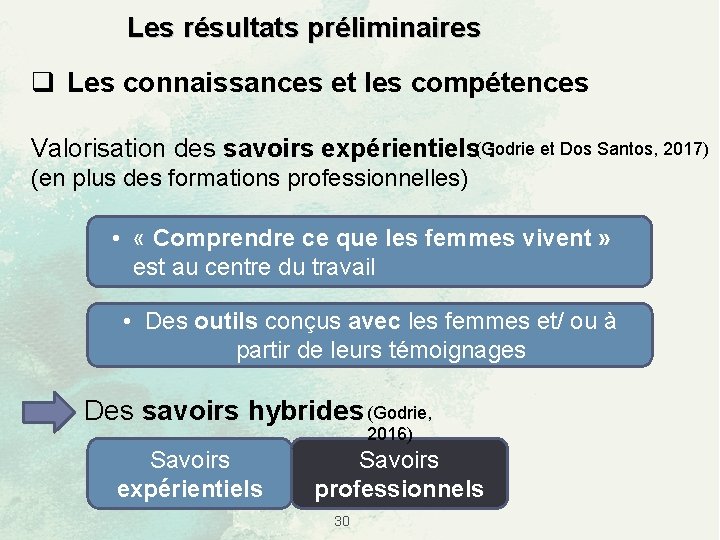 Les résultats préliminaires

☐ Les connaissances et les compétences

Valorisation des savoirs expérientiels (Godrie et Dos Santos, 2017) (en plus des formations professionnelles)

• « Comprendre ce que les femmes vivent » est au centre du travail

• Des outils conçus avec les femmes et/ ou à partir de leurs témoignages

Des savoirs hybrides (Godrie, 2016)

Savoirs expérientiels

Savoirs professionnels

30